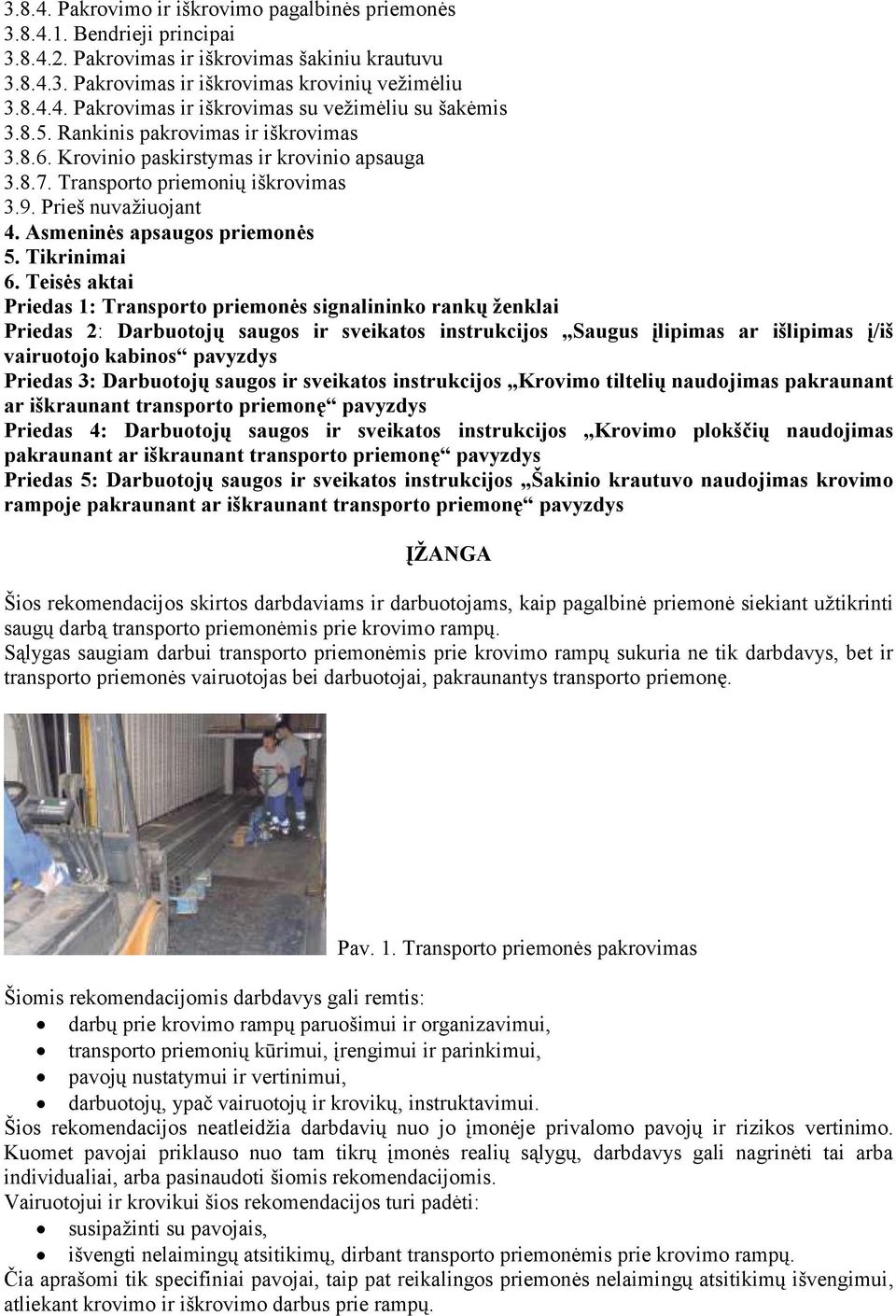 3.8.4. Pakrovimo ir iškrovimo pagalbinės priemonės
3.8.4.1. Bendrieji principai
3.8.4.2. Pakrovimas ir iškrovimas šakiniu krautuvu
3.8.4.3. Pakrovimas ir iškrovimas krovinių vežimėliu
3.8.4.4. Pakrovimas ir iškrovimas su vežimėliu su šakėmis
3.8.5. Rankinis pakrovimas ir iškrovimas
3.8.6. Krovinio paskirstymas ir krovinio apsauga
3.8.7. Transporto priemonių iškrovimas
3.9. Prieš nuvažiuojant
4. Asmeninės apsaugos priemonės
5. Tikrinimai
6. Teisės aktai
Priedas 1: Transporto priemonės signalininko rankų ženklai
Priedas 2: Darbuotojų saugos ir sveikatos instrukcijos „Saugus įlipimas ar išlipimas į/iš vairuotojo kabinos“ pavyzdys
Priedas 3: Darbuotojų saugos ir sveikatos instrukcijos „Krovimo tiltelių naudojimas pakraunant ar iškraunant transporto priemonę“ pavyzdys
Priedas 4: Darbuotojų saugos ir sveikatos instrukcijos „Krovimo plokščių naudojimas pakraunant ar iškraunant transporto priemonę“ pavyzdys
Priedas 5: Darbuotojų saugos ir sveikatos instrukcijos „Šakinio krautuvo naudojimas krovimo rampoje pakraunant ar iškraunant transporto priemonę“ pavyzdys

ĮŽANGA

Šios rekomendacijos skirtos darbdaviams ir darbuotojams, kaip pagalbinė priemonė siekiant užtikrinti saugų darbą transporto priemonėmis prie krovimo rampų.
Sąlygas saugiam darbui transporto priemonėmis prie krovimo rampų sukuria ne tik darbdavys, bet ir transporto priemonės vairuotojas bei darbuotojai, pakraunantys transporto priemonę.

Pav. 1. Transporto priemonės pakrovimas

Šiomis rekomendacijomis darbdavys gali remtis:
• darbų prie krovimo rampų paruošimui ir organizavimui,
• transporto priemonių kūrimui, įrengimui ir parinkimui,
• pavojų nustatymui ir vertinimui,
• darbuotojų, ypač vairuotojų ir krovikų, instruktavimui.
Šios rekomendacijos neatleidžia darbdavių nuo jo įmonėje privalomo pavojų ir rizikos vertinimo. Kuomet pavojai priklauso nuo tam tikrų įmonės realių sąlygų, darbdavys gali nagrinėti tai arba individualiai, arba pasinaudoti šiomis rekomendacijomis.
Vairuotojui ir krovikui šios rekomendacijos turi padėti:
• susipažinti su pavojais,
• išvengti nelaimingų atsitikimų, dirbant transporto priemonėmis prie krovimo rampų.
Čia aprašomi tik specifiniai pavojai, taip pat reikalingos priemonės nelaimingų atsitikimų išvengimui, atliekant krovimo ir iškrovimo darbus prie rampų.